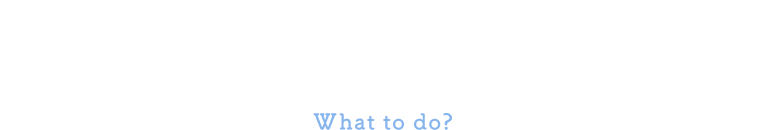 What to do?